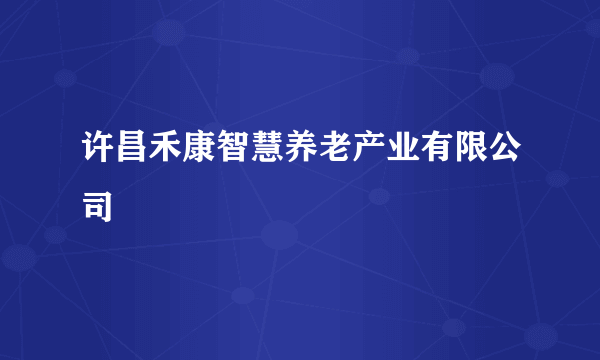 许昌禾康智慧养老产业有限公司